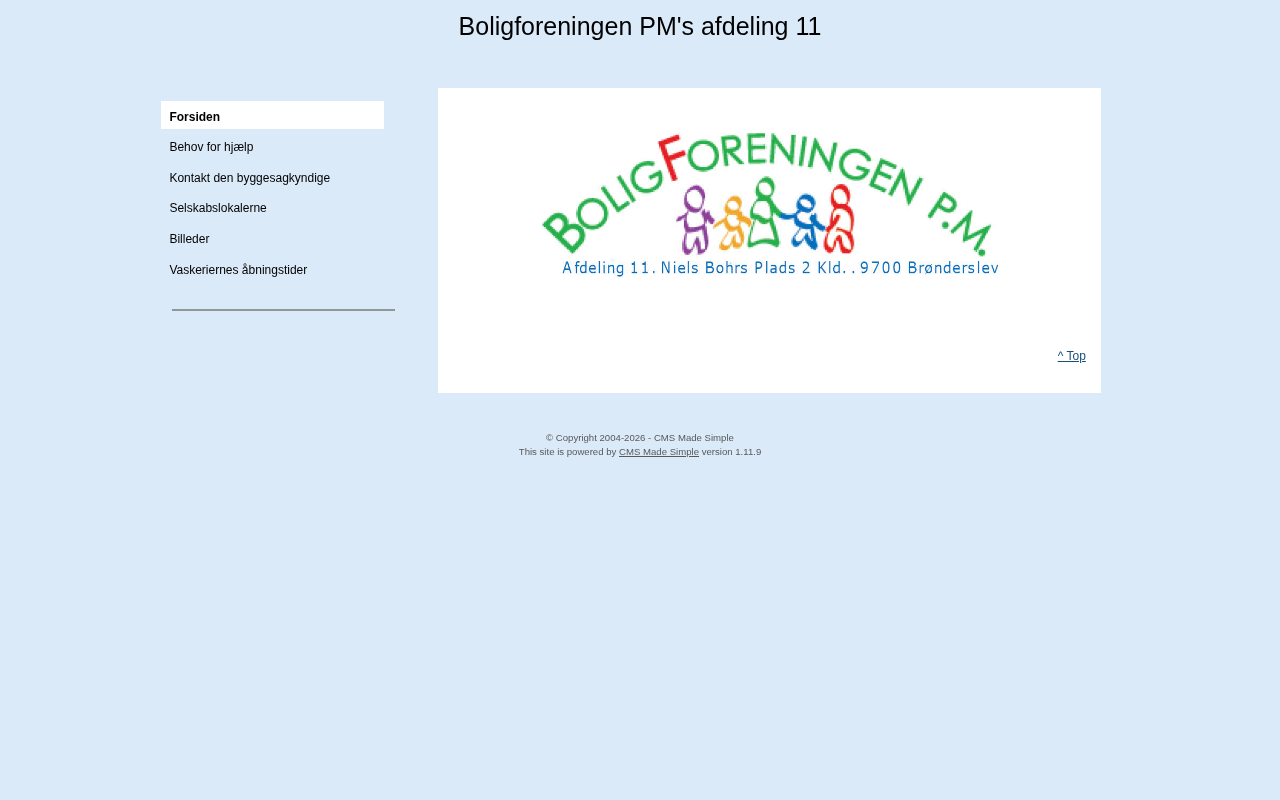 Boligforeningen PM's afdeling 11

Forsiden

Behov for hjælp

Kontakt den byggesagkyndige

Selskabslokalerne

Billeder

Vaskeriernes åbningstider

BOLIGFORENINGEN P.M.

Afdeling 11. Niels Bohrs Plads 2 Kld. . 9700 Brønderslev

^ Top

© Copyright 2004-2026 - CMS Made Simple
This site is powered by CMS Made Simple version 1.11.9